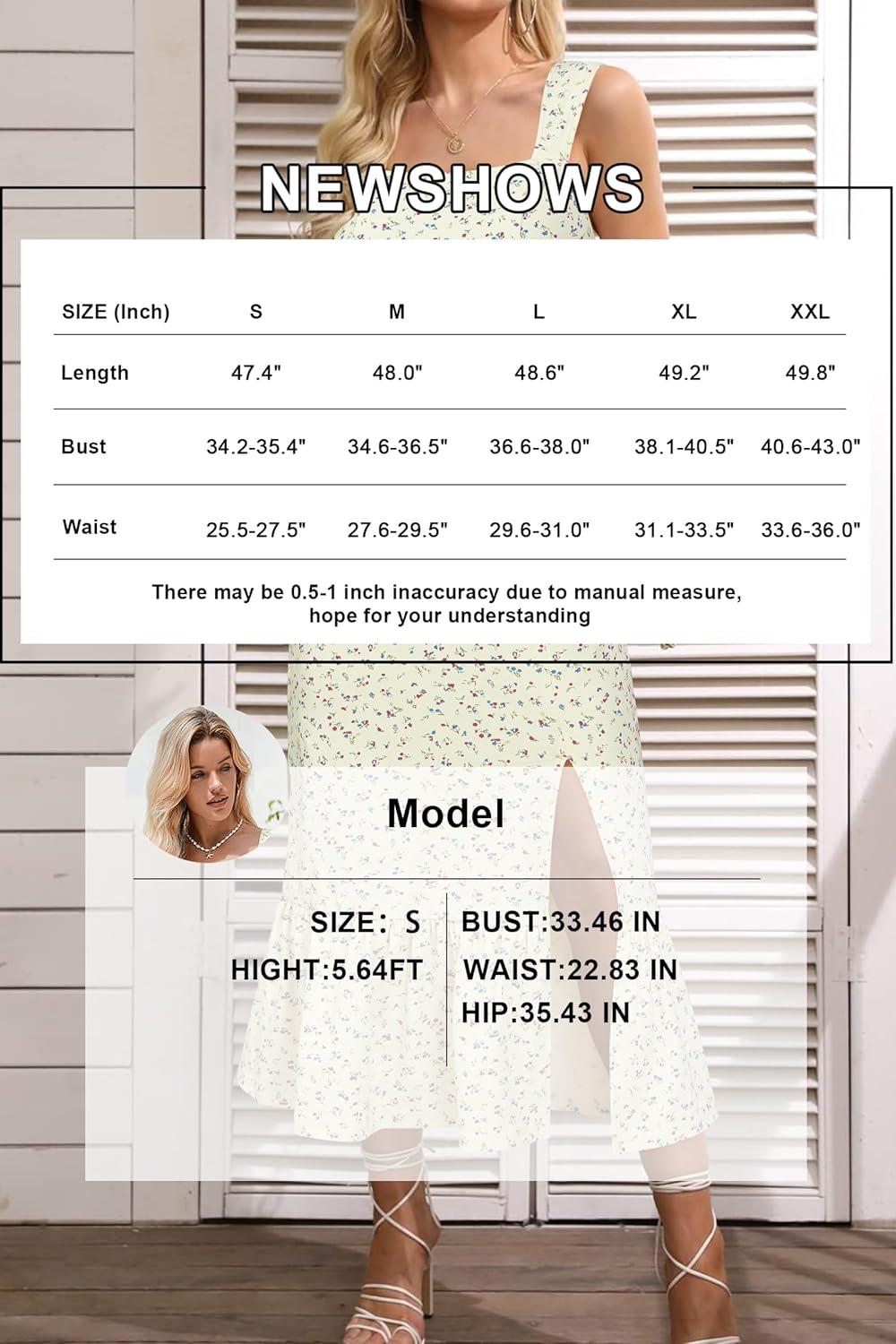 NEWSHOWS

| SIZE (Inch) | S | M | L | XL | XXL |
|---|---|---|---|---|---|
| Length | 47.4" | 48.0" | 48.6" | 49.2" | 49.8" |
| Bust | 34.2-35.4" | 34.6-36.5" | 36.6-38.0" | 38.1-40.5" | 40.6-43.0" |
| Waist | 25.5-27.5" | 27.6-29.5" | 29.6-31.0" | 31.1-33.5" | 33.6-36.0" |

There may be 0.5-1 inch inaccuracy due to manual measure, hope for your understanding

Model

SIZE: S
HIGHT:5.64FT

BUST:33.46 IN
WAIST:22.83 IN
HIP:35.43 IN